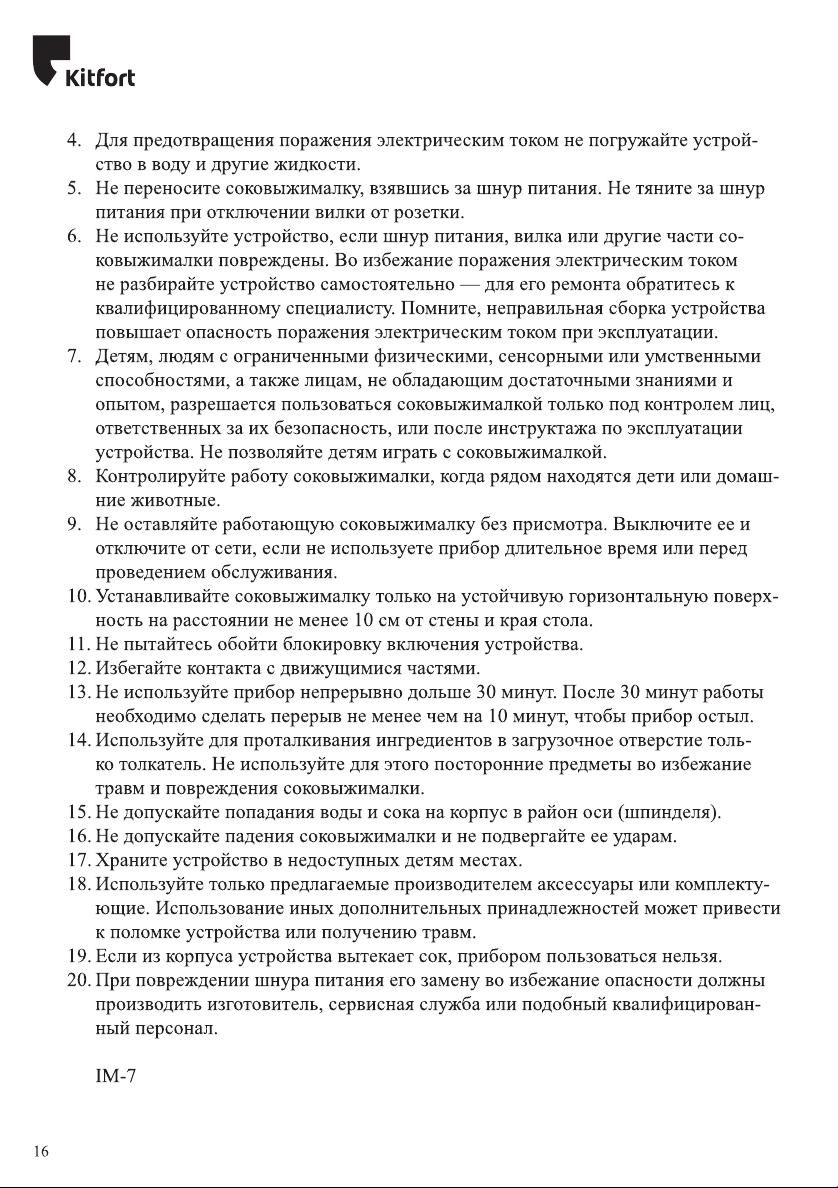 Kitfort

4. Для предотвращения поражения электрическим током не погружайте устройство в воду и другие жидкости.
5. Не переносите соковыжималку, взявшись за шнур питания. Не тяните за шнур питания при отключении вилки от розетки.
6. Не используйте устройство, если шнур питания, вилка или другие части соковыжималки повреждены. Во избежание поражения электрическим током не разбирайте устройство самостоятельно — для его ремонта обратитесь к квалифицированному специалисту. Помните, неправильная сборка устройства повышает опасность поражения электрическим током при эксплуатации.
7. Детям, людям с ограниченными физическими, сенсорными или умственными способностями, а также лицам, не обладающим достаточными знаниями и опытом, разрешается пользоваться соковыжималкой только под контролем лиц, ответственных за их безопасность, или после инструктажа по эксплуатации устройства. Не позволяйте детям играть с соковыжималкой.
8. Контролируйте работу соковыжималки, когда рядом находятся дети или домашние животные.
9. Не оставляйте работающую соковыжималку без присмотра. Выключите ее и отключите от сети, если не используете прибор длительное время или перед проведением обслуживания.
10. Устанавливайте соковыжималку только на устойчивую горизонтальную поверхность на расстоянии не менее 10 см от стены и края стола.
11. Не пытайтесь обойти блокировку включения устройства.
12. Избегайте контакта с движущимися частями.
13. Не используйте прибор непрерывно дольше 30 минут. После 30 минут работы необходимо сделать перерыв не менее чем на 10 минут, чтобы прибор остыл.
14. Используйте для проталкивания ингредиентов в загрузочное отверстие только толкатель. Не используйте для этого посторонние предметы во избежание травм и повреждения соковыжималки.
15. Не допускайте попадания воды и сока на корпус в район оси (шпинделя).
16. Не допускайте падения соковыжималки и не подвергайте ее ударам.
17. Храните устройство в недоступных детям местах.
18. Используйте только предлагаемые производителем аксессуары или комплектующие. Использование иных дополнительных принадлежностей может привести к поломке устройства или получению травм.
19. Если из корпуса устройства вытекает сок, прибором пользоваться нельзя.
20. При повреждении шнура питания его замену во избежание опасности должны производить изготовитель, сервисная служба или подобный квалифицированный персонал.

IM-7

16